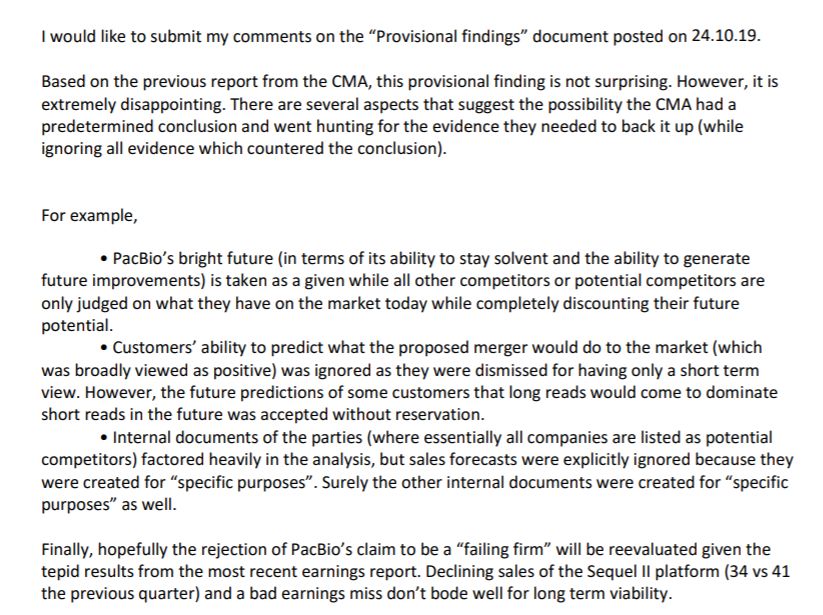 I would like to submit my comments on the “Provisional findings” document posted on 24.10.19.

Based on the previous report from the CMA, this provisional finding is not surprising. However, it is extremely disappointing. There are several aspects that suggest the possibility the CMA had a predetermined conclusion and went hunting for the evidence they needed to back it up (while ignoring all evidence which countered the conclusion).

For example,

• PacBio’s bright future (in terms of its ability to stay solvent and the ability to generate future improvements) is taken as a given while all other competitors or potential competitors are only judged on what they have on the market today while completely discounting their future potential.

• Customers’ ability to predict what the proposed merger would do to the market (which was broadly viewed as positive) was ignored as they were dismissed for having only a short term view. However, the future predictions of some customers that long reads would come to dominate short reads in the future was accepted without reservation.

• Internal documents of the parties (where essentially all companies are listed as potential competitors) factored heavily in the analysis, but sales forecasts were explicitly ignored because they were created for “specific purposes”. Surely the other internal documents were created for “specific purposes” as well.

Finally, hopefully the rejection of PacBio’s claim to be a “failing firm” will be reevaluated given the tepid results from the most recent earnings report. Declining sales of the Sequel II platform (34 vs 41 the previous quarter) and a bad earnings miss don’t bode well for long term viability.